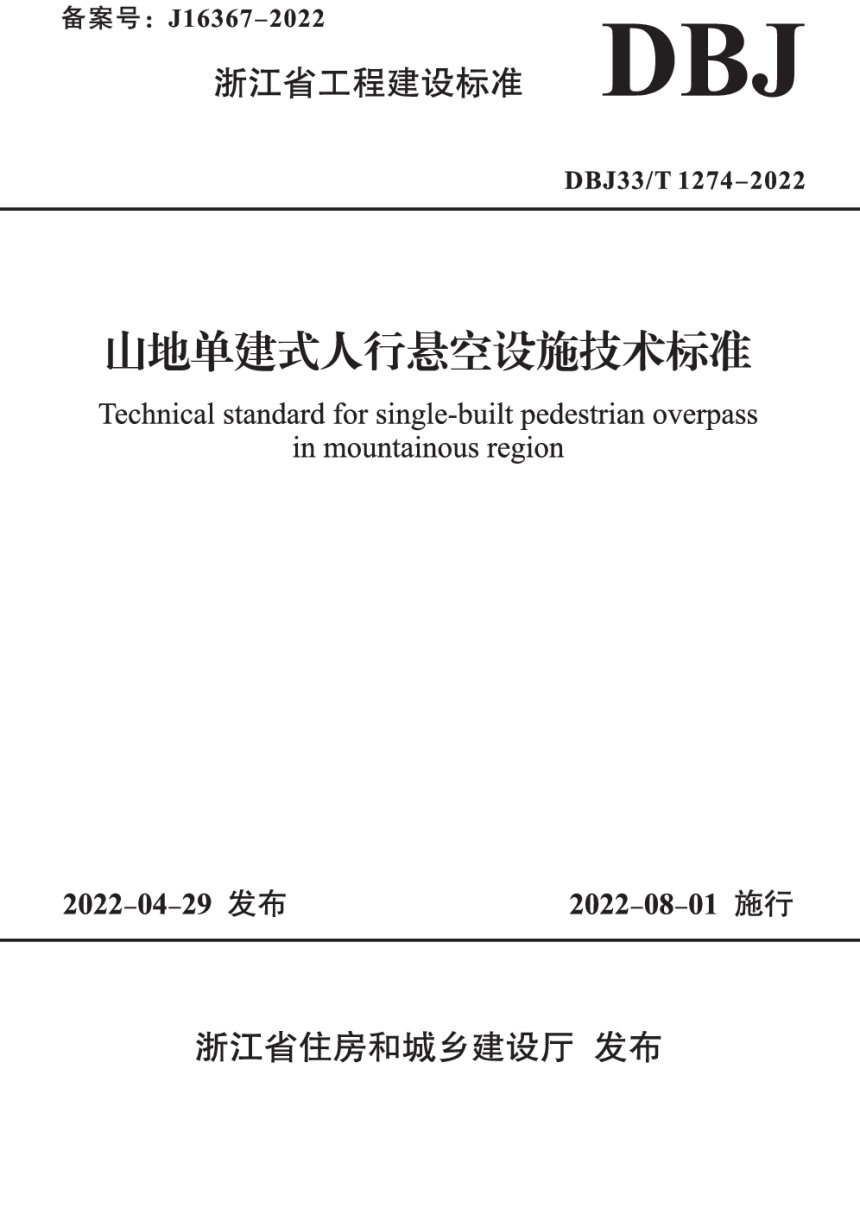 备案号：J16367–2022

浙江省工程建设标准

DBJ

DBJ33/T 1274–2022

山地单建式人行悬空设施技术标准

Technical standard for single-built pedestrian overpass in mountainous region

2022–04–29 发布

2022–08–01 施行

浙江省住房和城乡建设厅 发布